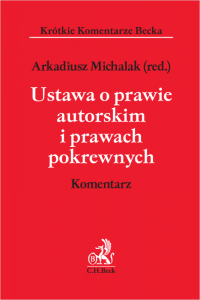 Krótkie Komentarze Becka

Arkadiusz Michalak (red.)

Ustawa o prawie autorskim i prawach pokrewnych

Komentarz

B

C.H.Beck